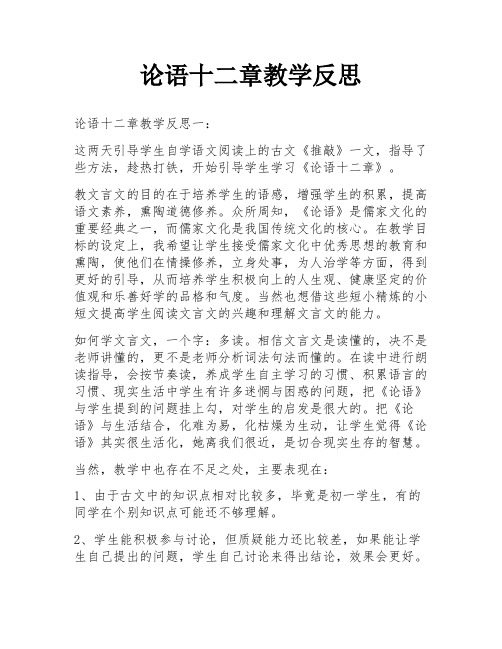 论语十二章教学反思

论语十二章教学反思一：

这两天引导学生自学语文阅读上的古文《推敲》一文，指导了些方法，趁热打铁，开始引导学生学习《论语十二章》。

教文言文的目的在于培养学生的语感，增强学生的积累，提高语文素养，熏陶道德修养。众所周知，《论语》是儒家文化的重要经典之一，而儒家文化是我国传统文化的核心。在教学目标的设定上，我希望让学生接受儒家文化中优秀思想的教育和熏陶，使他们在情操修养，立身处事，为人治学等方面，得到更好的引导，从而培养学生积极向上的人生观、健康坚定的价值观和乐善好学的品格和气度。当然也想借这些短小精炼的小短文提高学生阅读文言文的兴趣和理解文言文的能力。

如何学文言文，一个字：多读。相信文言文是读懂的，决不是老师讲懂的，更不是老师分析词法句法而懂的。在读中进行朗读指导，会按节奏读，养成学生自主学习的习惯、积累语言的习惯、现实生活中学生有许多迷惘与困惑的问题，把《论语》与学生提到的问题挂上勾，对学生的启发是很大的。把《论语》与生活结合，化难为易，化枯燥为生动，让学生觉得《论语》其实很生活化，她离我们很近，是切合现实生存的智慧。

当然，教学中也存在不足之处，主要表现在：

1、由于古文中的知识点相对比较多，毕竟是初一学生，有的同学在个别知识点可能还不够理解。

2、学生能积极参与讨论，但质疑能力还比较差，如果能让学生自己提出的问题，学生自己讨论来得出结论，效果会更好。